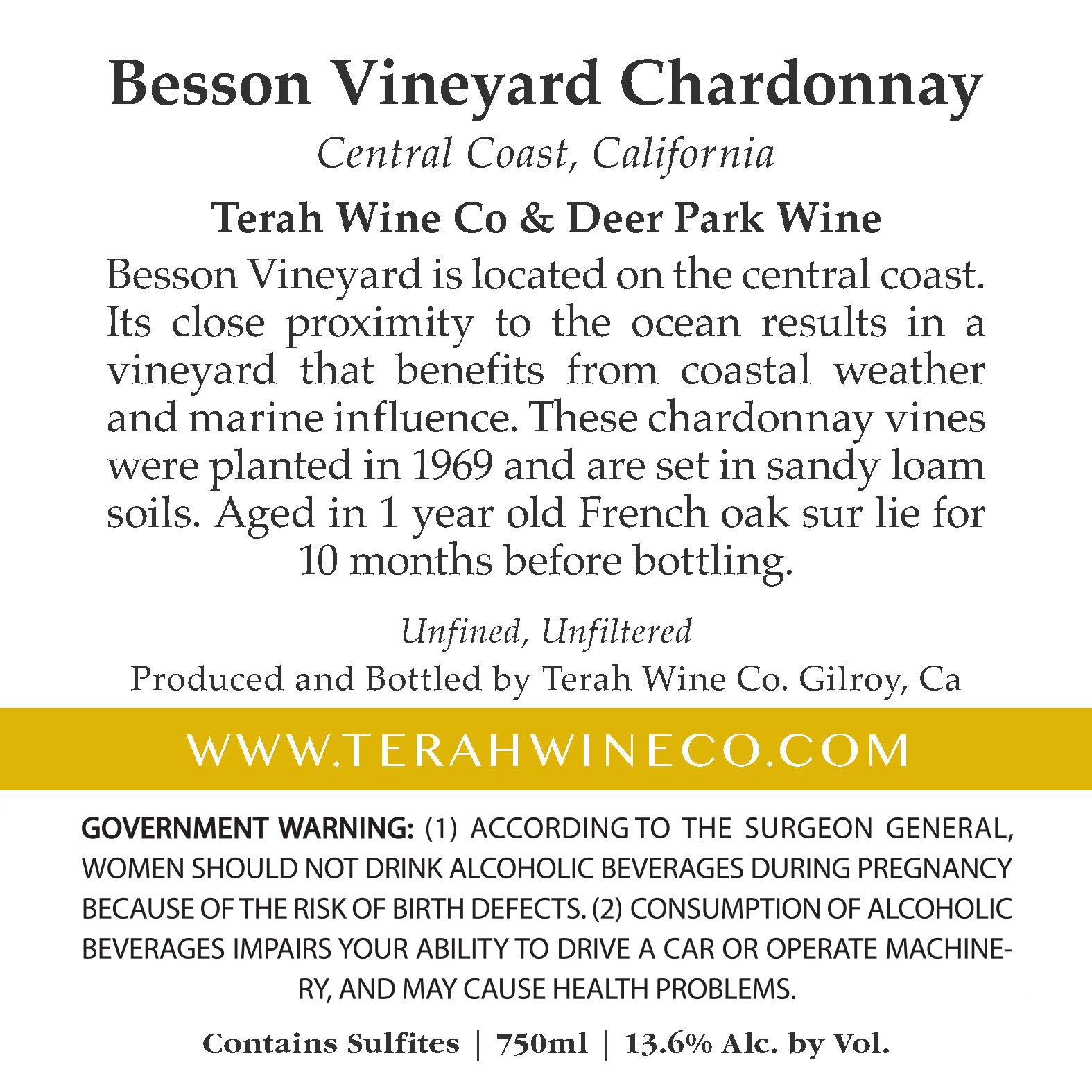 Besson Vineyard Chardonnay

Central Coast, California

Terah Wine Co & Deer Park Wine

Besson Vineyard is located on the central coast. Its close proximity to the ocean results in a vineyard that benefits from coastal weather and marine influence. These chardonnay vines were planted in 1969 and are set in sandy loam soils. Aged in 1 year old French oak sur lie for 10 months before bottling.

Unfined, Unfiltered

Produced and Bottled by Terah Wine Co. Gilroy, Ca

WWW.TERAHWINECO.COM

GOVERNMENT WARNING: (1) ACCORDING TO THE SURGEON GENERAL, WOMEN SHOULD NOT DRINK ALCOHOLIC BEVERAGES DURING PREGNANCY BECAUSE OF THE RISK OF BIRTH DEFECTS. (2) CONSUMPTION OF ALCOHOLIC BEVERAGES IMPAIRS YOUR ABILITY TO DRIVE A CAR OR OPERATE MACHINERY, AND MAY CAUSE HEALTH PROBLEMS.

Contains Sulfites | 750ml | 13.6% Alc. by Vol.